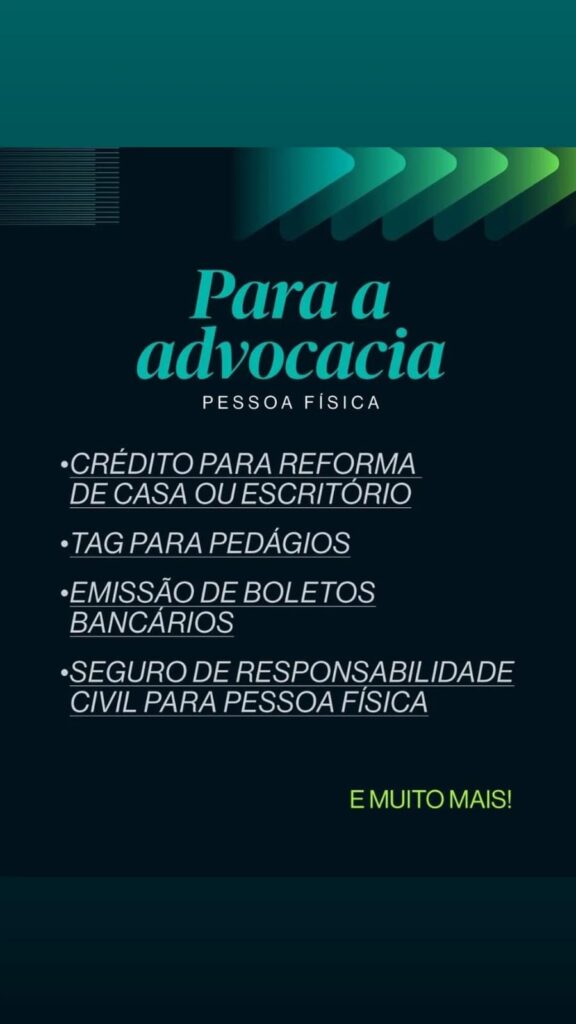 Para a advocacia
PESSOA FÍSICA

• CRÉDITO PARA REFORMA DE CASA OU ESCRITÓRIO
• TAG PARA PEDÁGIOS
• EMISSÃO DE BOLETOS BANCÁRIOS
• SEGURO DE RESPONSABILIDADE CIVIL PARA PESSOA FÍSICA

E MUITO MAIS!